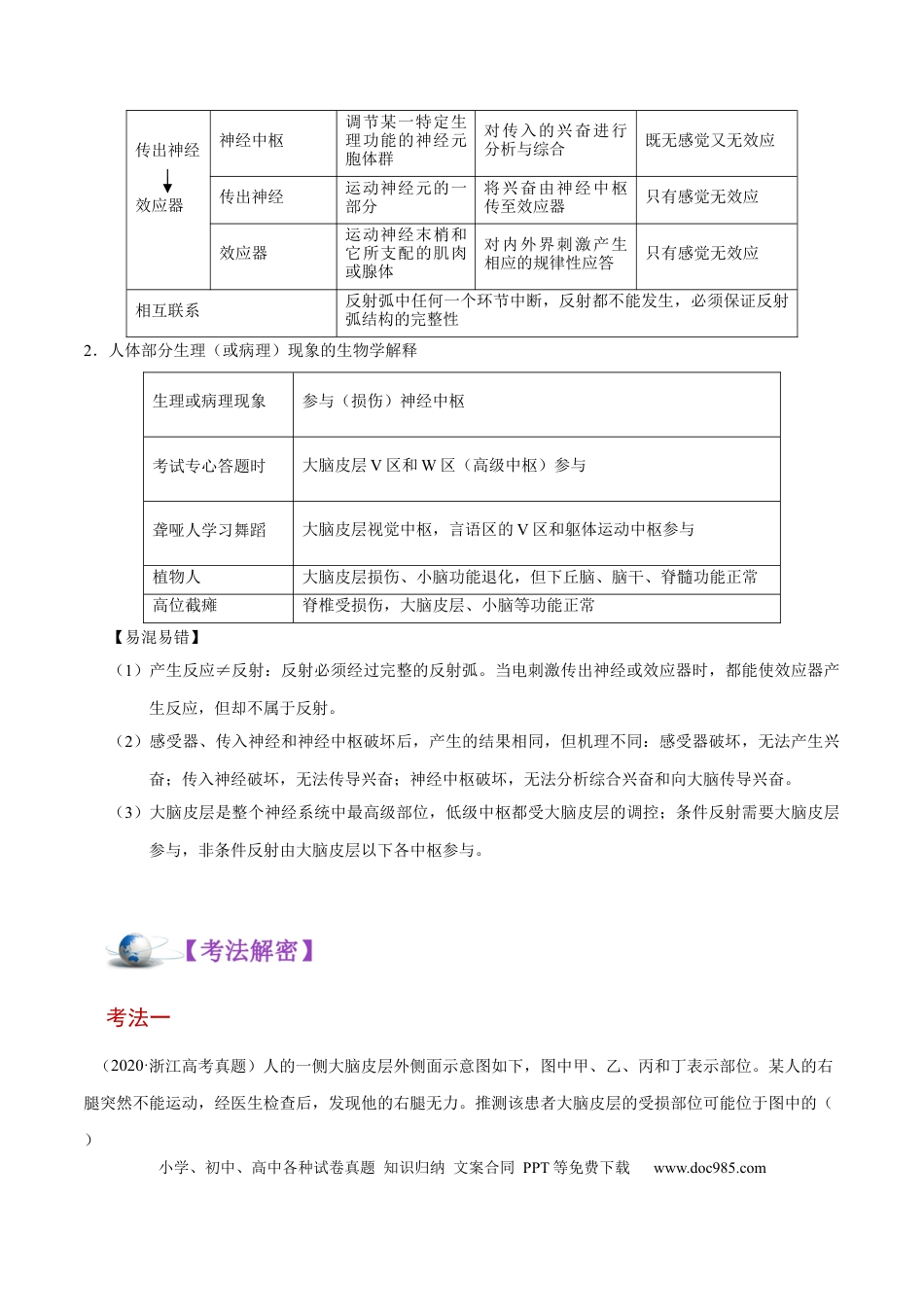 | 传出神经 ↓ 效应器 | 神经中枢 | 调节某一特定生理功能的神经元胞体群 | 对传入的兴奋进行分析与综合 | 既无感觉又无效应 |
|---|---|---|---|---|
| | 传出神经 | 运动神经元的一部分 | 将兴奋由神经中枢传至效应器 | 只有感觉无效应 |
| | 效应器 | 运动神经末梢和它所支配的肌肉或腺体 | 对内外界刺激产生相应的规律性应答 | 只有感觉无效应 |
| 相互联系 | | 反射弧中任何一个环节中断，反射都不能发生，必须保证反射弧结构的完整性 | | |

2．人体部分生理（或病理）现象的生物学解释

| 生理或病理现象 | 参与（损伤）神经中枢 |
|---|---|
| 考试专心答题时 | 大脑皮层V区和W区（高级中枢）参与 |
| 聋哑人学习舞蹈 | 大脑皮层视觉中枢，言语区的V区和躯体运动中枢参与 |
| 植物人 | 大脑皮层损伤、小脑功能退化，但下丘脑、脑干、脊髓功能正常 |
| 高位截瘫 | 脊椎受损伤，大脑皮层、小脑等功能正常 |

【易混易错】

（1）产生反应≠反射：反射必须经过完整的反射弧。当电刺激传出神经或效应器时，都能使效应器产生反应，但却不属于反射。

（2）感受器、传入神经和神经中枢破坏后，产生的结果相同，但机理不同：感受器破坏，无法产生兴奋；传入神经破坏，无法传导兴奋；神经中枢破坏，无法分析综合兴奋和向大脑传导兴奋。

（3）大脑皮层是整个神经系统中最高级部位，低级中枢都受大脑皮层的调控；条件反射需要大脑皮层参与，非条件反射由大脑皮层以下各中枢参与。

【考法解密】

考法一

（2020·浙江高考真题）人的一侧大脑皮层外侧面示意图如下，图中甲、乙、丙和丁表示部位。某人的右腿突然不能运动，经医生检查后，发现他的右腿无力。推测该患者大脑皮层的受损部位可能位于图中的（ ）

小学、初中、高中各种试卷真题 知识归纳 文案合同 PPT等免费下载 www.doc985.com